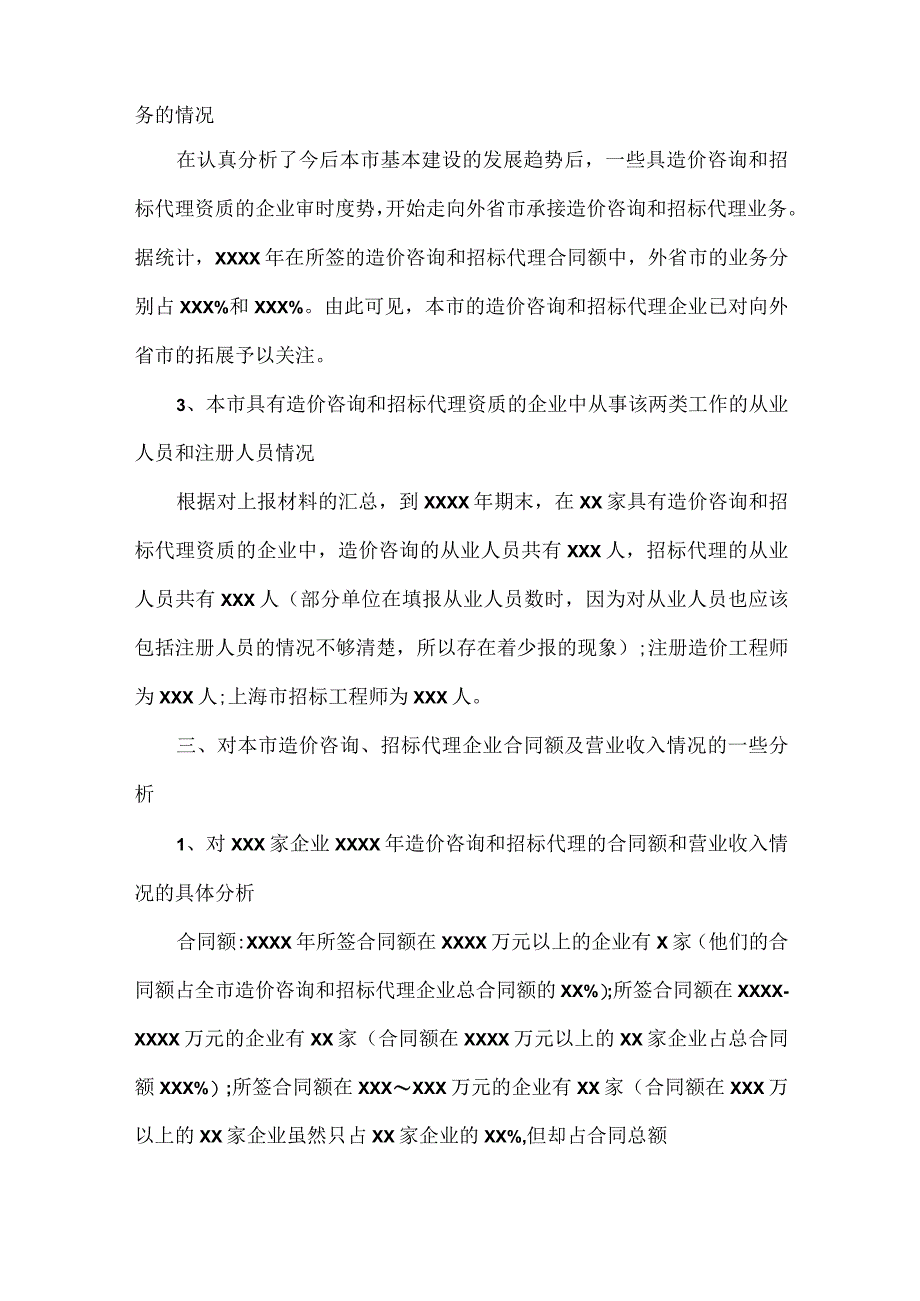 务的情况

在认真分析了今后本市基本建设的发展趋势后，一些具造价咨询和招标代理资质的企业审时度势，开始走向外省市承接造价咨询和招标代理业务。据统计，XXXX年在所签的造价咨询和招标代理合同额中，外省市的业务分别占XXX%和XXX%。由此可见，本市的造价咨询和招标代理企业已对向外省市的拓展予以关注。

3、本市具有造价咨询和招标代理资质的企业中从事该两类工作的从业人员和注册人员情况

根据对上报材料的汇总，到XXXX年期末，在XX家具有造价咨询和招标代理资质的企业中，造价咨询的从业人员共有XXX人，招标代理的从业人员共有XXX人（部分单位在填报从业人员数时，因为对从业人员也应该包括注册人员的情况不够清楚，所以存在着少报的现象）;注册造价工程师为XXX人;上海市招标工程师为XXX人。

三、对本市造价咨询、招标代理企业合同额及营业收入情况的一些分析

1、对XXX家企业XXXX年造价咨询和招标代理的合同额和营业收入情况的具体分析

合同额:XXXX年所签合同额在XXXX万元以上的企业有X家（他们的合同额占全市造价咨询和招标代理企业总合同额的XX%);所签合同额在XXXX-XXXX万元的企业有XX家（合同额在XXXX万元以上的XX家企业占总合同额XXX%）;所签合同额在XXX～XXX万元的企业有XX家（合同额在XXX万以上的XX家企业虽然只占XX家企业的XX%,但却占合同总额